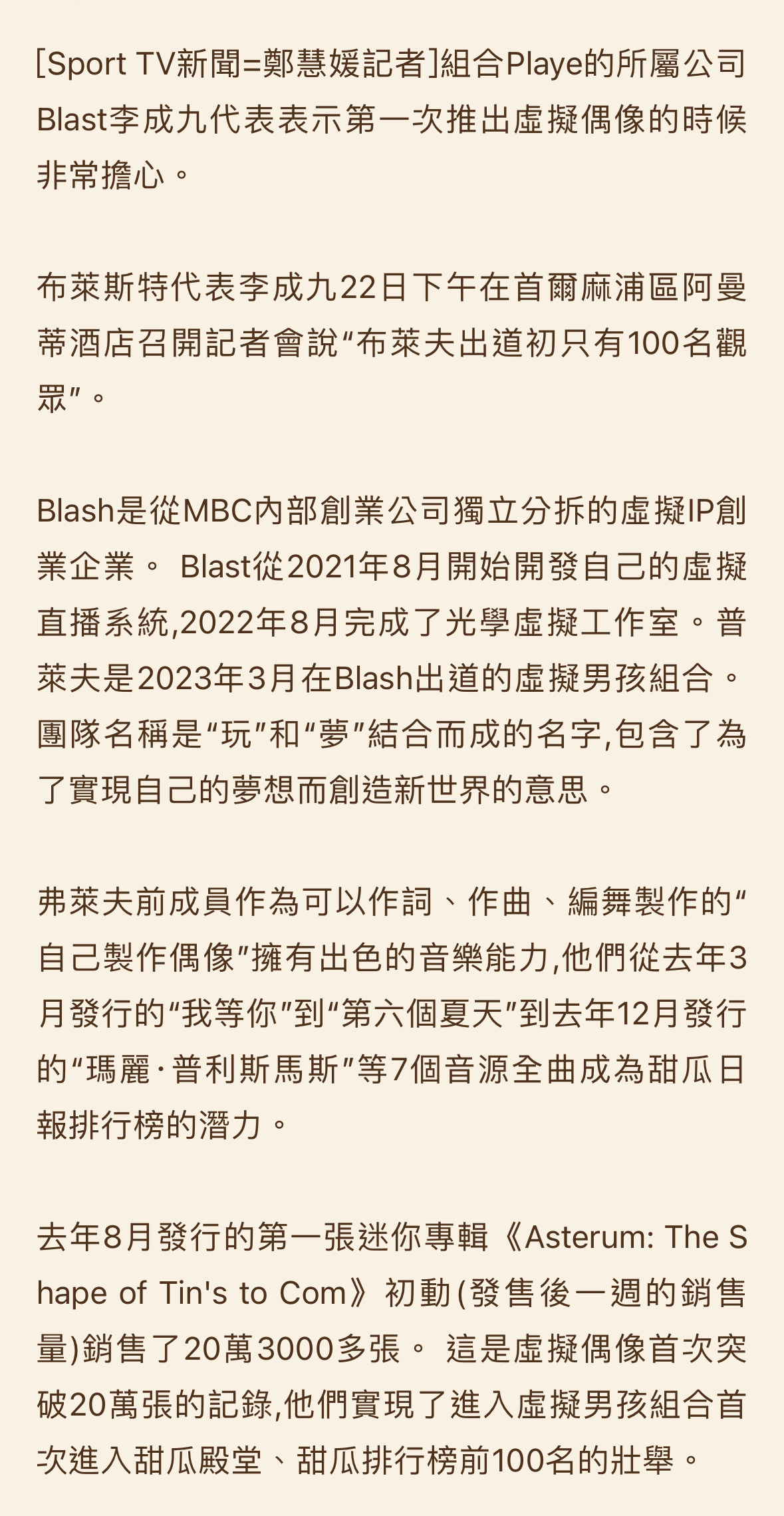 [Sport TV新聞=鄭慧媛記者]組合Playe的所屬公司Blast李成九代表表示第一次推出虛擬偶像的時候非常擔心。

布萊斯特代表李成九22日下午在首爾麻浦區阿曼蒂酒店召開記者會說“布萊夫出道初只有100名觀眾”。

Blash是從MBC內部創業公司獨立分拆的虛擬IP創業企業。 Blast從2021年8月開始開發自己的虛擬直播系統,2022年8月完成了光學虛擬工作室。普萊夫是2023年3月在Blash出道的虛擬男孩組合。團隊名稱是“玩”和“夢”結合而成的名字,包含了為了實現自己的夢想而創造新世界的意思。

弗萊夫前成員作為可以作詞、作曲、編舞製作的“自己製作偶像”擁有出色的音樂能力,他們從去年3月發行的“我等你”到“第六個夏天”到去年12月發行的“瑪麗·普利斯馬斯”等7個音源全曲成為甜瓜日報排行榜的潛力。

去年8月發行的第一張迷你專輯《Asterum: The Shape of Tin's to Com》初動(發售後一週的銷售量)銷售了20萬3000多張。 這是虛擬偶像首次突破20萬張的記錄,他們實現了進入虛擬男孩組合首次進入甜瓜殿堂、甜瓜排行榜前100名的壯舉。